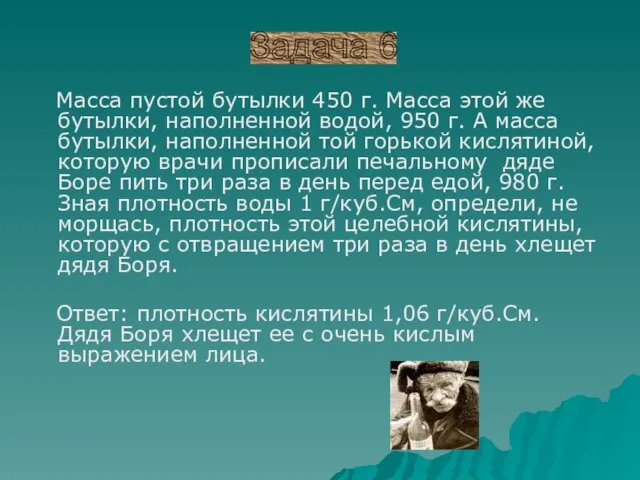 Задача 6

Масса пустой бутылки 450 г. Масса этой же бутылки, наполненной водой, 950 г. А масса бутылки, наполненной той горькой кислятиной, которую врачи прописали печальному дяде Боре пить три раза в день перед едой, 980 г. Зная плотность воды 1 г/куб.См, определи, не морщась, плотность этой целебной кислятины, которую с отвращением три раза в день хлещет дядя Боря.

Ответ: плотность кислятины 1,06 г/куб.См. Дядя Боря хлещет ее с очень кислым выражением лица.